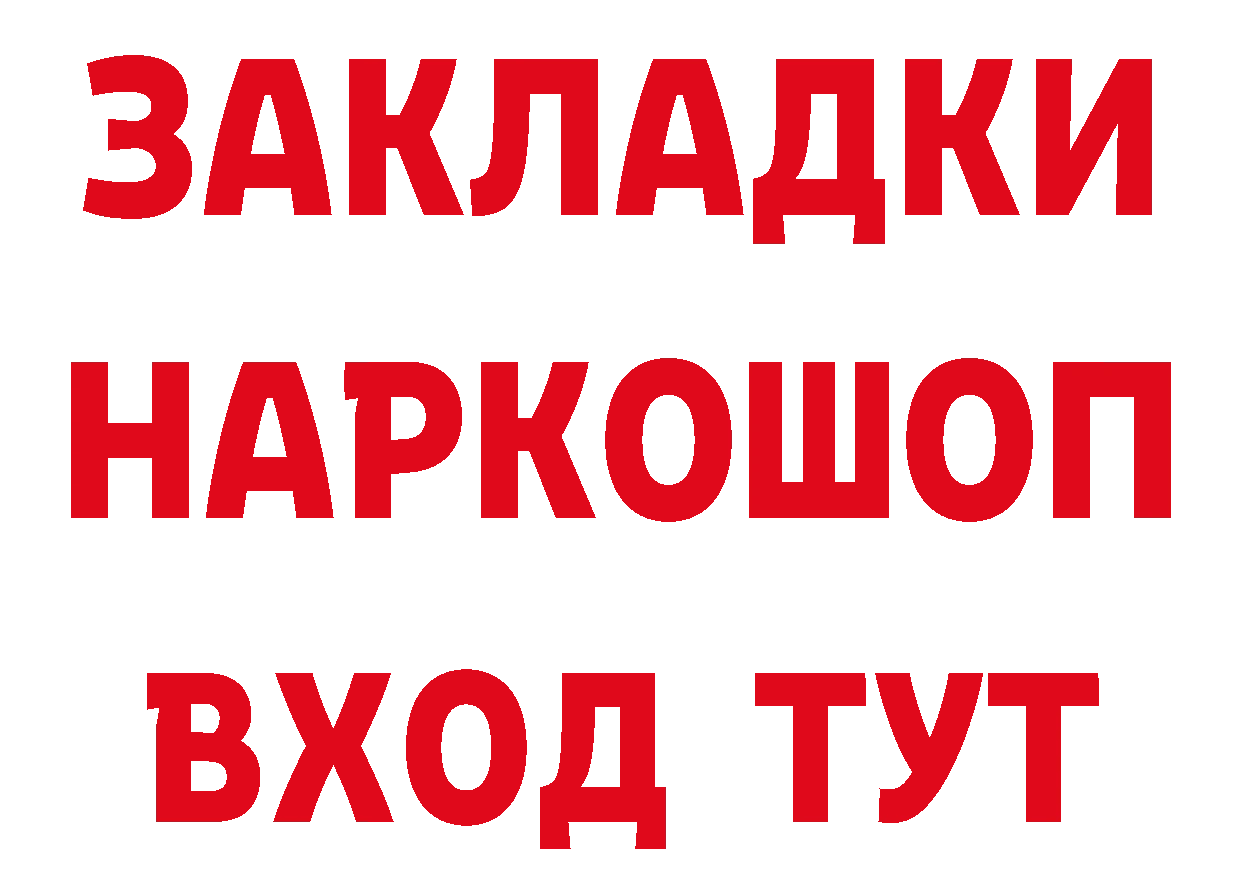 ЗАКЛАДКИ НАРКОШОП ВХОД ТУТ